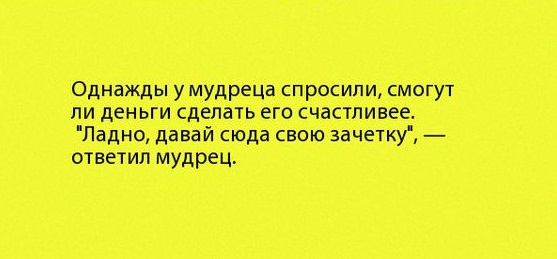 Однажды у мудреца спросили, смогут ли деньги сделать его счастливее. "Ладно, давай сюда свою зачетку", — ответил мудрец.